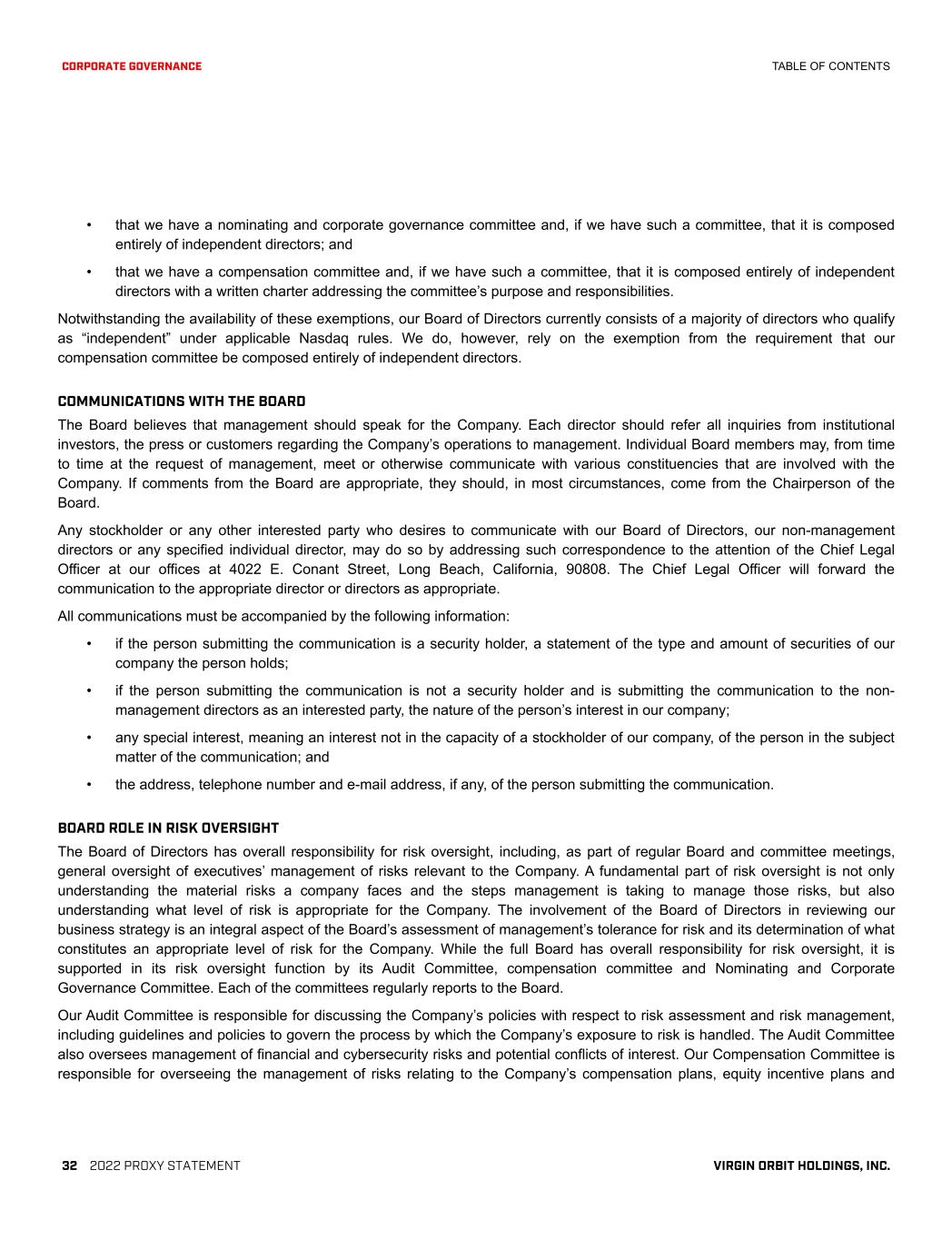 CORPORATE GOVERNANCE

TABLE OF CONTENTS

• that we have a nominating and corporate governance committee and, if we have such a committee, that it is composed entirely of independent directors; and

• that we have a compensation committee and, if we have such a committee, that it is composed entirely of independent directors with a written charter addressing the committee's purpose and responsibilities.

Notwithstanding the availability of these exemptions, our Board of Directors currently consists of a majority of directors who qualify as "independent" under applicable Nasdaq rules. We do, however, rely on the exemption from the requirement that our compensation committee be composed entirely of independent directors.

COMMUNICATIONS WITH THE BOARD

The Board believes that management should speak for the Company. Each director should refer all inquiries from institutional investors, the press or customers regarding the Company's operations to management. Individual Board members may, from time to time at the request of management, meet or otherwise communicate with various constituencies that are involved with the Company. If comments from the Board are appropriate, they should, in most circumstances, come from the Chairperson of the Board.

Any stockholder or any other interested party who desires to communicate with our Board of Directors, our non-management directors or any specified individual director, may do so by addressing such correspondence to the attention of the Chief Legal Officer at our offices at 4022 E. Conant Street, Long Beach, California, 90808. The Chief Legal Officer will forward the communication to the appropriate director or directors as appropriate.

All communications must be accompanied by the following information:

• if the person submitting the communication is a security holder, a statement of the type and amount of securities of our company the person holds;

• if the person submitting the communication is not a security holder and is submitting the communication to the non-management directors as an interested party, the nature of the person's interest in our company;

• any special interest, meaning an interest not in the capacity of a stockholder of our company, of the person in the subject matter of the communication; and

• the address, telephone number and e-mail address, if any, of the person submitting the communication.

BOARD ROLE IN RISK OVERSIGHT

The Board of Directors has overall responsibility for risk oversight, including, as part of regular Board and committee meetings, general oversight of executives' management of risks relevant to the Company. A fundamental part of risk oversight is not only understanding the material risks a company faces and the steps management is taking to manage those risks, but also understanding what level of risk is appropriate for the Company. The involvement of the Board of Directors in reviewing our business strategy is an integral aspect of the Board's assessment of management's tolerance for risk and its determination of what constitutes an appropriate level of risk for the Company. While the full Board has overall responsibility for risk oversight, it is supported in its risk oversight function by its Audit Committee, compensation committee and Nominating and Corporate Governance Committee. Each of the committees regularly reports to the Board.

Our Audit Committee is responsible for discussing the Company's policies with respect to risk assessment and risk management, including guidelines and policies to govern the process by which the Company's exposure to risk is handled. The Audit Committee also oversees management of financial and cybersecurity risks and potential conflicts of interest. Our Compensation Committee is responsible for overseeing the management of risks relating to the Company's compensation plans, equity incentive plans and

32 2022 PROXY STATEMENT

VIRGIN ORBIT HOLDINGS, INC.